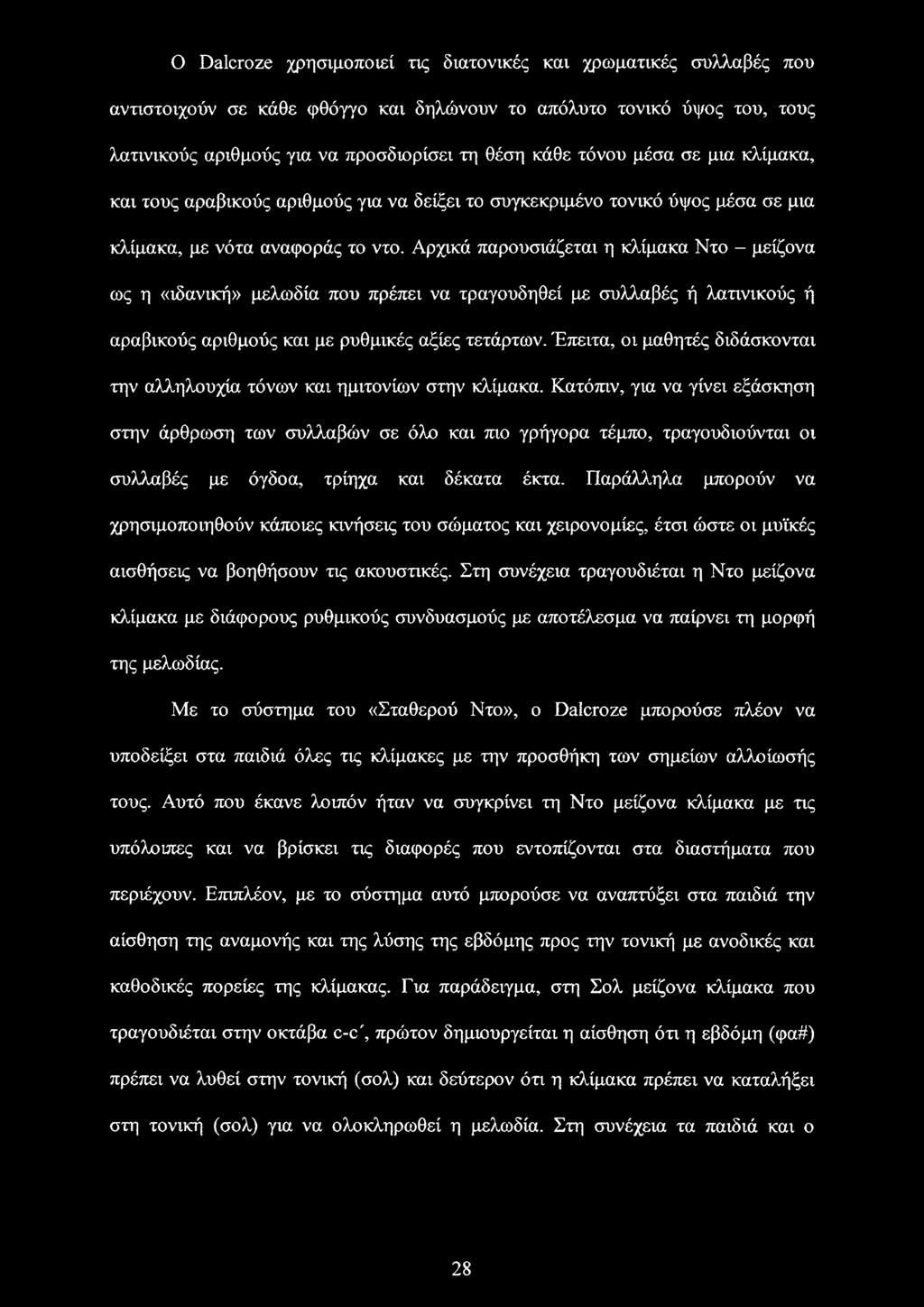 Ο Dalcroze χρησιμοποιεί τις διατονικές και χρωματικές συλλαβές που αντιστοιχούν σε κάθε φθόγγο και δηλώνουν το απόλυτο τονικό ύψος του, τους λατινικούς αριθμούς για να προσδιορίσει τη θέση κάθε τόνου μέσα σε μια κλίμακα, και τους αραβικούς αριθμούς για να δείξει το συγκεκριμένο τονικό ύψος μέσα σε μια κλίμακα, με νότα αναφοράς το ντο. Αρχικά παρουσιάζεται η κλίμακα Ντο – μείζονα ως η «ιδανική» μελωδία που πρέπει να τραγουδηθεί με συλλαβές ή λατινικούς ή αραβικούς αριθμούς και με ρυθμικές αξίες τετάρτων. Έπειτα, οι μαθητές διδάσκονται την αλληλουχία τόνων και ημιτονίων στην κλίμακα. Κατόπιν, για να γίνει εξάσκηση στην άρθρωση των συλλαβών σε όλο και πιο γρήγορα τέμπο, τραγουδιούνται οι συλλαβές με όγδοα, τρίηχα και δέκατα έκτα. Παράλληλα μπορούν να χρησιμοποιηθούν κάποιες κινήσεις του σώματος και χειρονομίες, έτσι ώστε οι μυϊκές αισθήσεις να βοηθήσουν τις ακουστικές. Στη συνέχεια τραγουδιέται η Ντο μείζονα κλίμακα με διάφορους ρυθμικούς συνδυασμούς με αποτέλεσμα να παίρνει τη μορφή της μελωδίας.

Με το σύστημα του «Σταθερού Ντο», ο Dalcroze μπορούσε πλέον να υποδείξει στα παιδιά όλες τις κλίμακες με την προσθήκη των σημείων αλλοίωσής τους. Αυτό που έκανε λοιπόν ήταν να συγκρίνει τη Ντο μείζονα κλίμακα με τις υπόλοιπες και να βρίσκει τις διαφορές που εντοπίζονται στα διαστήματα που περιέχουν. Επιπλέον, με το σύστημα αυτό μπορούσε να αναπτύξει στα παιδιά την αίσθηση της αναμονής και της λύσης της εβδόμης προς την τονική με ανοδικές και καθοδικές πορείες της κλίμακας. Για παράδειγμα, στη Σολ μείζονα κλίμακα που τραγουδιέται στην οκτάβα c-c΄, πρώτον δημιουργείται η αίσθηση ότι η εβδόμη (φα#) πρέπει να λυθεί στην τονική (σολ) και δεύτερον ότι η κλίμακα πρέπει να καταλήξει στη τονική (σολ) για να ολοκληρωθεί η μελωδία. Στη συνέχεια τα παιδιά και ο

28